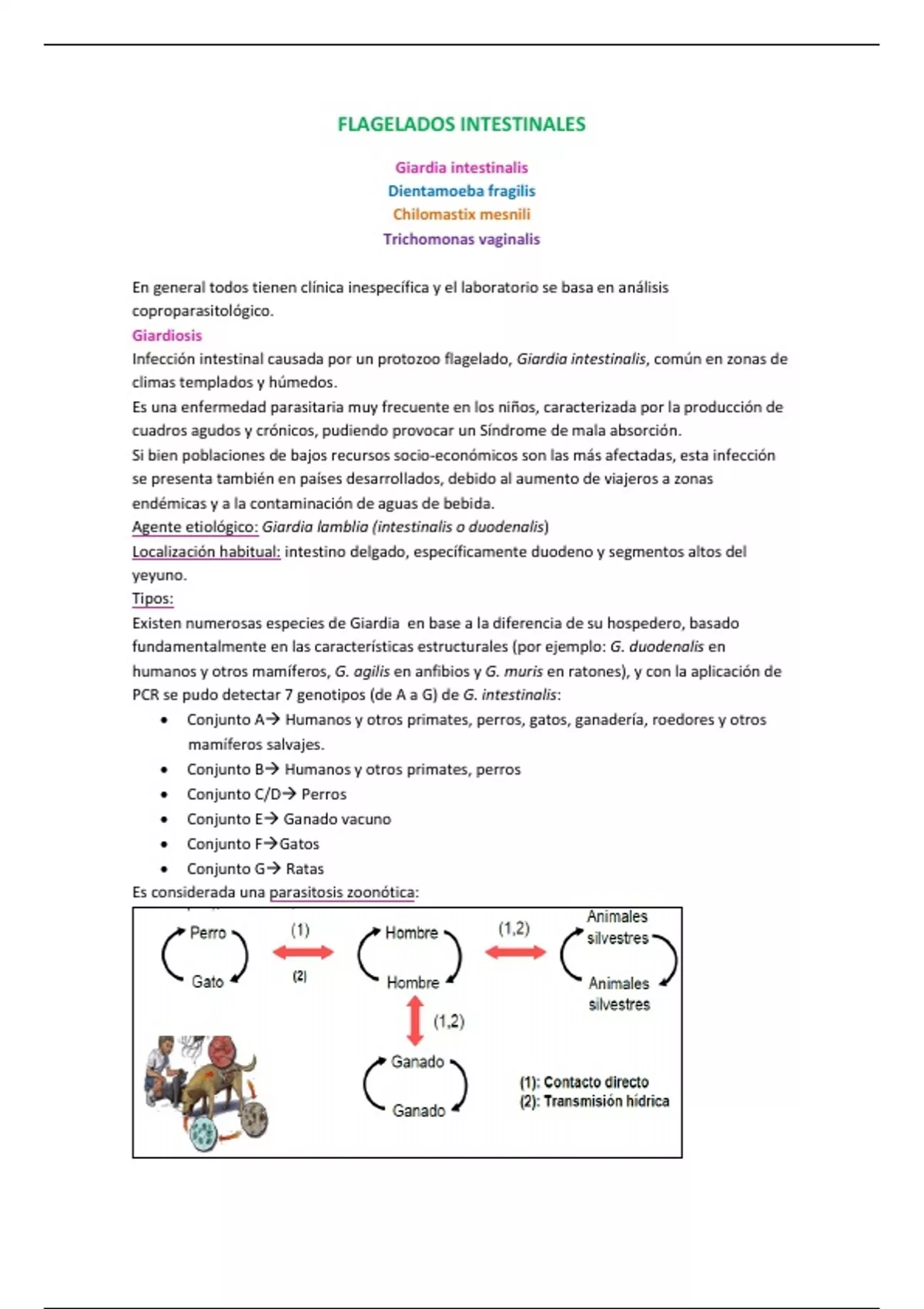 FLAGELADOS INTESTINALES

Giardia intestinalis
Dientamoeba fragilis
Chilomastix mesnili
Trichomonas vaginalis

En general todos tienen clínica inespecífica y el laboratorio se basa en análisis coproparasitológico.
Giardiosis
Infección intestinal causada por un protozoo flagelado, Giardia intestinalis, común en zonas de climas templados y húmedos.
Es una enfermedad parasitaria muy frecuente en los niños, caracterizada por la producción de cuadros agudos y crónicos, pudiendo provocar un Síndrome de mala absorción.
Si bien poblaciones de bajos recursos socio-económicos son las más afectadas, esta infección se presenta también en países desarrollados, debido al aumento de viajeros a zonas endémicas y a la contaminación de aguas de bebida.
Agente etiológico: Giardia lamblia (intestinalis o duodenalis)
Localización habitual: intestino delgado, específicamente duodeno y segmentos altos del yeyuno.
Tipos:
Existen numerosas especies de Giardia en base a la diferencia de su hospedero, basado fundamentalmente en las características estructurales (por ejemplo: G. duodenalis en humanos y otros mamíferos, G. agilis en anfibios y G. muris en ratones), y con la aplicación de PCR se pudo detectar 7 genotipos (de A a G) de G. intestinalis:
• Conjunto A→ Humanos y otros primates, perros, gatos, ganadería, roedores y otros mamíferos salvajes.
• Conjunto B→ Humanos y otros primates, perros
• Conjunto C/D→ Perros
• Conjunto E→ Ganado vacuno
• Conjunto F→Gatos
• Conjunto G→ Ratas
Es considerada una parasitosis zoonótica:

Perro
Gato
(1)
(2)
Hombre
Hombre
(1,2)
Animales silvestres
Animales silvestres
(1,2)
Ganado
Ganado
(1): Contacto directo
(2): Transmisión hídrica